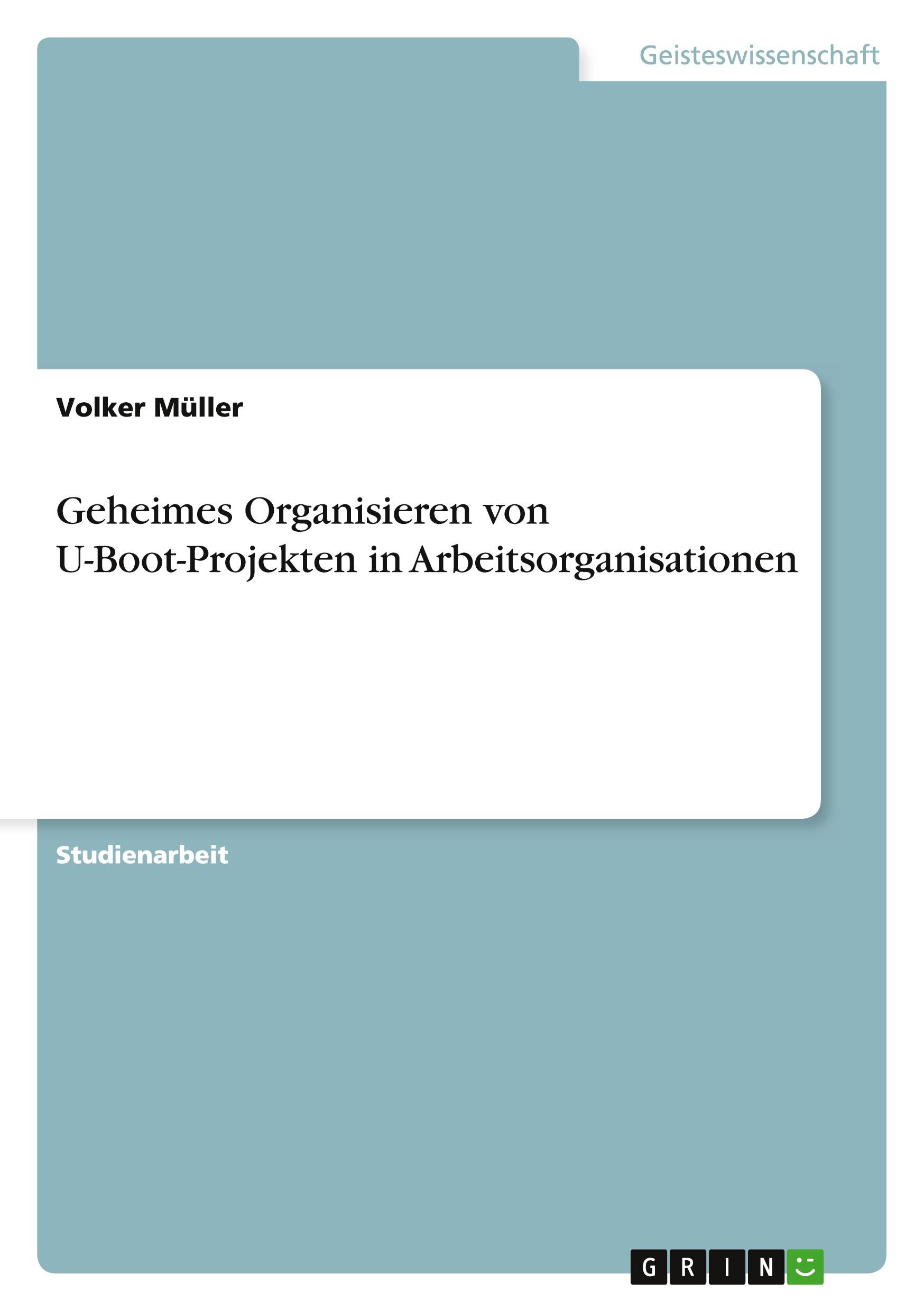 Geisteswissenschaft

Volker Müller

Geheimes Organisieren von U-Boot-Projekten in Arbeitsorganisationen

Studienarbeit

GRIN